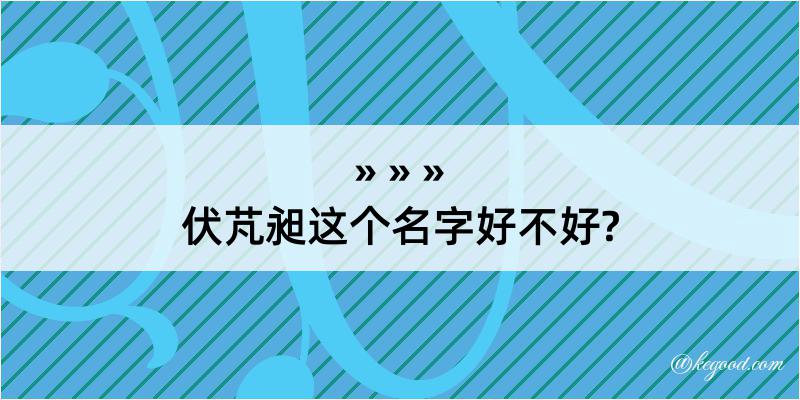 » » »
伏芃昶这个名字好不好?

@kegood.com